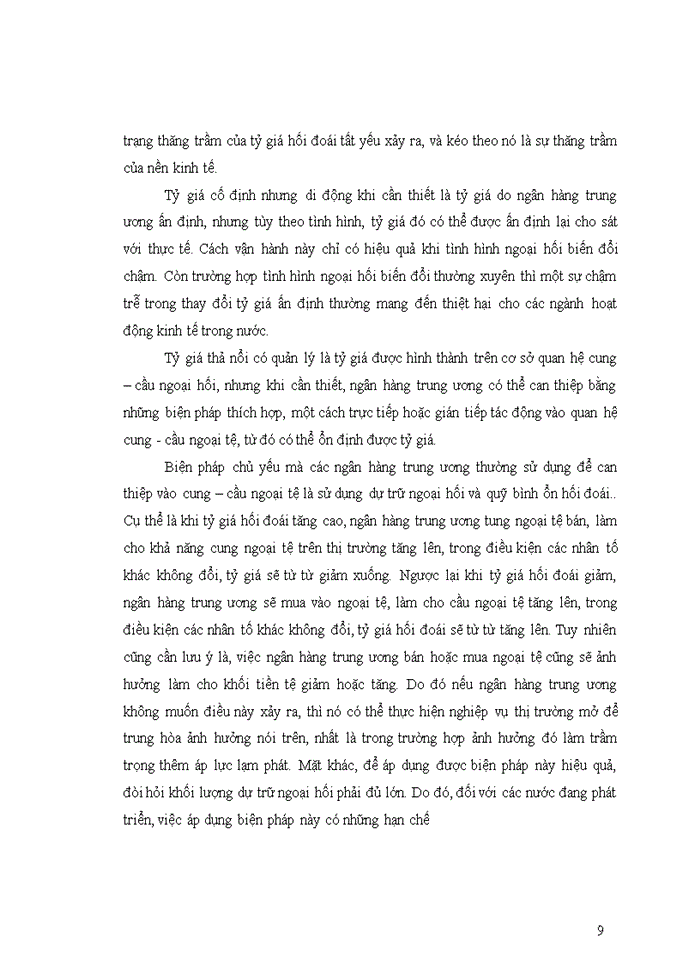 trạng thăng trầm của tỷ giá hối đoái tất yếu xảy ra, và kéo theo nó là sự thăng trầm của nền kinh tế.

Tỷ giá cố định nhưng di động khi cần thiết là tỷ giá do ngân hàng trung ương ấn định, nhưng tùy theo tình hình, tỷ giá đó có thể được ấn định lại cho sát với thực tế. Cách vận hành này chỉ có hiệu quả khi tình hình ngoại hối biến đổi chậm. Còn trường hợp tình hình ngoại hối biến đổi thường xuyên thì một sự chậm trễ trong thay đổi tỷ giá ấn định thường mang đến thiệt hại cho các ngành hoạt động kinh tế trong nước.

Tỷ giá thả nổi có quản lý là tỷ giá được hình thành trên cơ sở quan hệ cung – cầu ngoại hối, nhưng khi cần thiết, ngân hàng trung ương có thể can thiệp bằng những biện pháp thích hợp, một cách trực tiếp hoặc gián tiếp tác động vào quan hệ cung - cầu ngoại tệ, từ đó có thể ổn định được tỷ giá.

Biện pháp chủ yếu mà các ngân hàng trung ương thường sử dụng để can thiệp vào cung – cầu ngoại tệ là sử dụng dự trữ ngoại hối và quỹ bình ổn hối đoái.. Cụ thể là khi tỷ giá hối đoái tăng cao, ngân hàng trung ương tung ngoại tệ bán, làm cho khả năng cung ngoại tệ trên thị trường tăng lên, trong điều kiện các nhân tố khác không đổi, tỷ giá sẽ từ từ giảm xuống. Ngược lại khi tỷ giá hối đoái giảm, ngân hàng trung ương sẽ mua vào ngoại tệ, làm cho cầu ngoại tệ tăng lên, trong điều kiện các nhân tố khác không đổi, tỷ giá hối đoái sẽ từ từ tăng lên. Tuy nhiên cũng cần lưu ý là, việc ngân hàng trung ương bán hoặc mua ngoại tệ cũng sẽ ảnh hưởng làm cho khối tiền tệ giảm hoặc tăng. Do đó nếu ngân hàng trung ương không muốn điều này xảy ra, thì nó có thể thực hiện nghiệp vụ thị trường mở để trung hòa ảnh hưởng nói trên, nhất là trong trường hợp ảnh hưởng đó làm trầm trọng thêm áp lực lạm phát. Mặt khác, để áp dụng được biện pháp này hiệu quả, đòi hỏi khối lượng dự trữ ngoại hối phải đủ lớn. Do đó, đối với các nước đang phát triển, việc áp dụng biện pháp này có những hạn chế

9